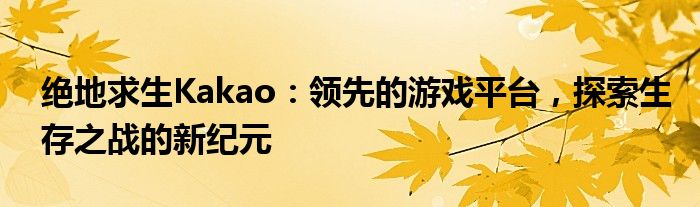 绝地求生Kakao：领先的游戏平台，探索生存之战的新纪元